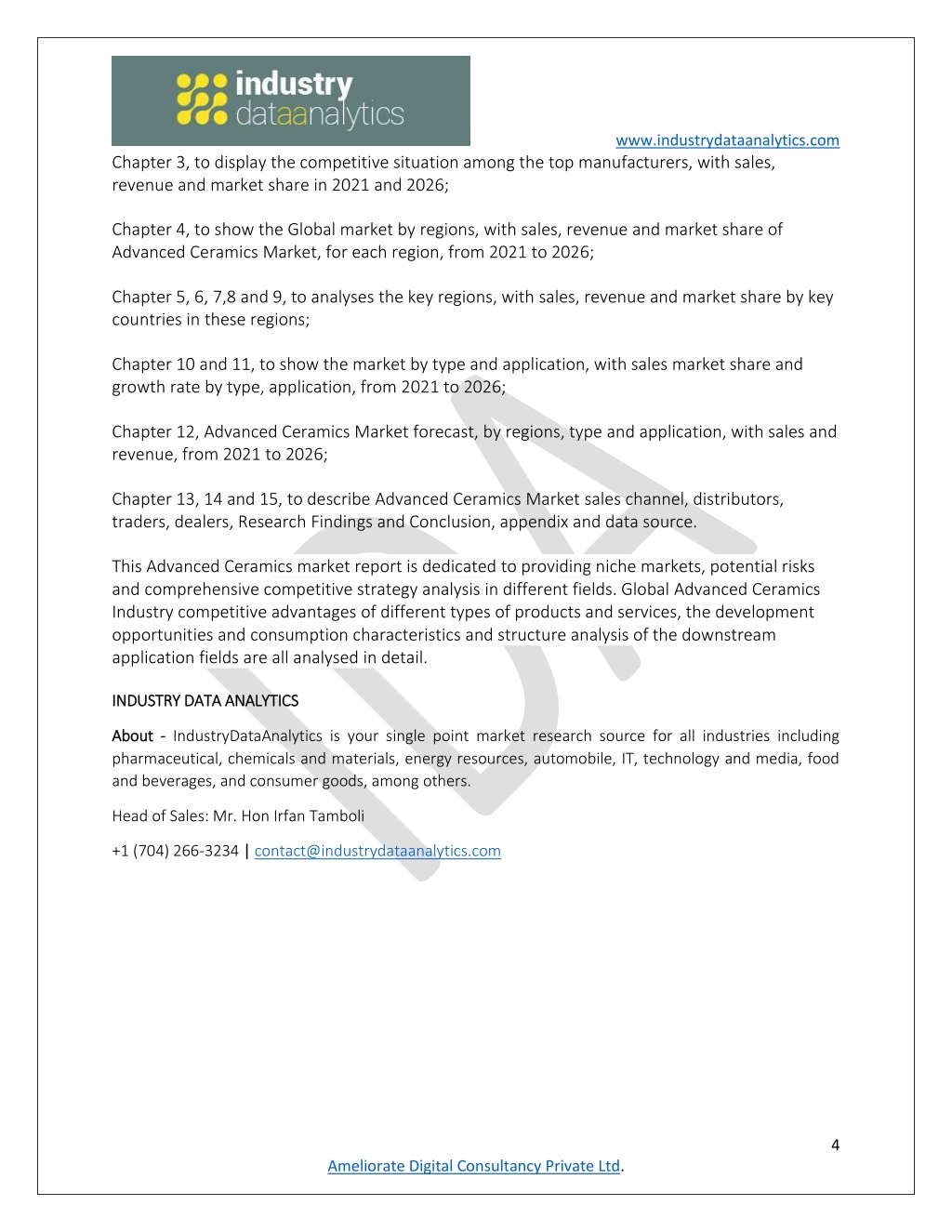 industry dataanalytics

www.industrydataanalytics.com

Chapter 3, to display the competitive situation among the top manufacturers, with sales, revenue and market share in 2021 and 2026;

Chapter 4, to show the Global market by regions, with sales, revenue and market share of Advanced Ceramics Market, for each region, from 2021 to 2026;

Chapter 5, 6, 7,8 and 9, to analyses the key regions, with sales, revenue and market share by key countries in these regions;

Chapter 10 and 11, to show the market by type and application, with sales market share and growth rate by type, application, from 2021 to 2026;

Chapter 12, Advanced Ceramics Market forecast, by regions, type and application, with sales and revenue, from 2021 to 2026;

Chapter 13, 14 and 15, to describe Advanced Ceramics Market sales channel, distributors, traders, dealers, Research Findings and Conclusion, appendix and data source.

This Advanced Ceramics market report is dedicated to providing niche markets, potential risks and comprehensive competitive strategy analysis in different fields. Global Advanced Ceramics Industry competitive advantages of different types of products and services, the development opportunities and consumption characteristics and structure analysis of the downstream application fields are all analysed in detail.

INDUSTRY DATA ANALYTICS

About - IndustryDataAnalytics is your single point market research source for all industries including pharmaceutical, chemicals and materials, energy resources, automobile, IT, technology and media, food and beverages, and consumer goods, among others.

Head of Sales: Mr. Hon Irfan Tamboli

+1 (704) 266-3234 | contact@industrydataanalytics.com

4

Ameliorate Digital Consultancy Private Ltd.